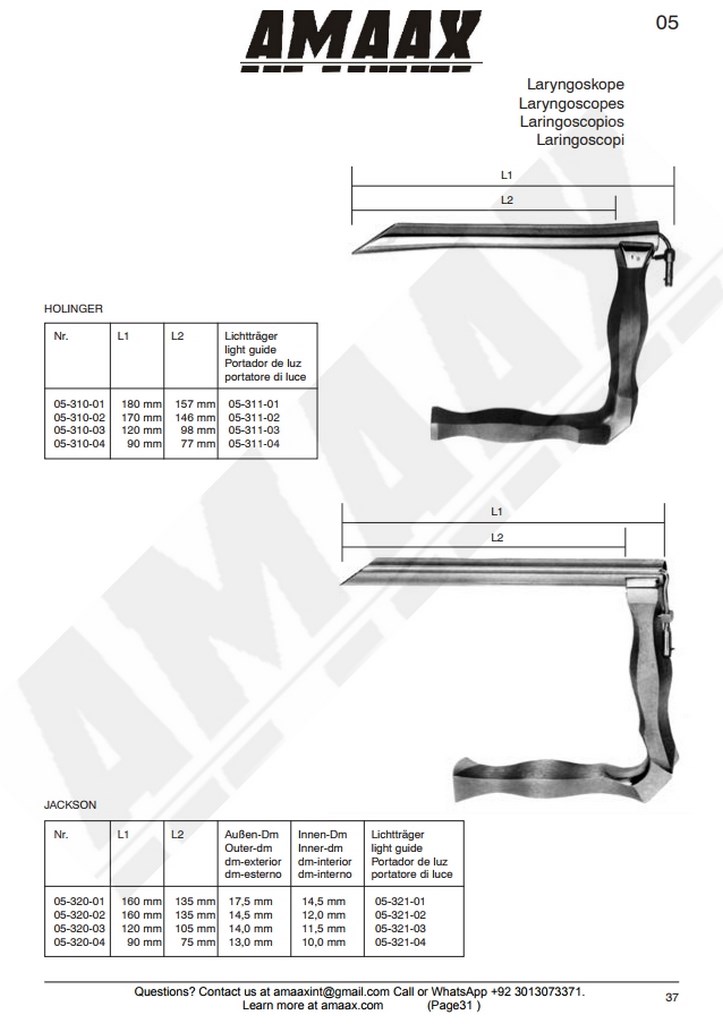 AMAAX

05

Laryngoskope
Laryngoscopes
Laringoscopios
Laringoscopi

L1

L2

HOLINGER

| Nr. | L1 | L2 | Lichtträger light guide Portador de luz portatore di luce |
|---|---|---|---|
| 05-310-01 | 180 mm | 157 mm | 05-311-01 |
| 05-310-02 | 170 mm | 146 mm | 05-311-02 |
| 05-310-03 | 120 mm | 98 mm | 05-311-03 |
| 05-310-04 | 90 mm | 77 mm | 05-311-04 |

L1

L2

JACKSON

| Nr. | L1 | L2 | Außen-Dm Outer-dm dm-exterior dm-esterno | Innen-Dm Inner-dm dm-interior dm-interno | Lichtträger light guide Portador de luz portatore di luce |
|---|---|---|---|---|---|
| 05-320-01 | 160 mm | 135 mm | 17,5 mm | 14,5 mm | 05-321-01 |
| 05-320-02 | 160 mm | 135 mm | 14,5 mm | 12,0 mm | 05-321-02 |
| 05-320-03 | 120 mm | 105 mm | 14,0 mm | 11,5 mm | 05-321-03 |
| 05-320-04 | 90 mm | 75 mm | 13,0 mm | 10,0 mm | 05-321-04 |

Questions? Contact us at amaaxint@gmail.com Call or WhatsApp +92 3013073371.
Learn more at amaax.com (Page31 )

37